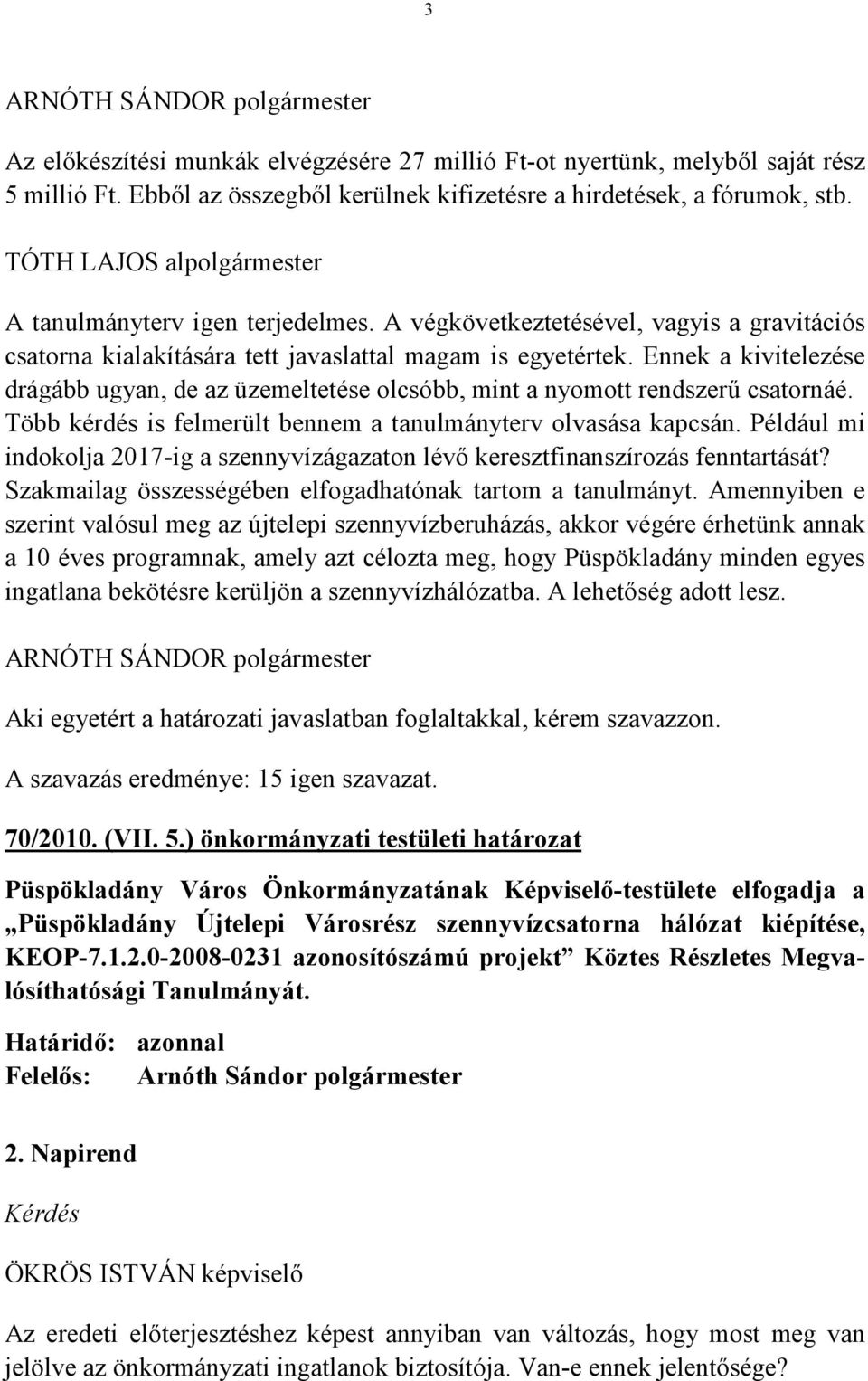 3

ARNÓTH SÁNDOR polgármester

Az előkészítési munkák elvégzésére 27 millió Ft-ot nyertünk, melyből saját rész 5 millió Ft. Ebből az összegből kerülnek kifizetésre a hirdetések, a fórumok, stb.

TÓTH LAJOS alpolgármester

A tanulmányterv igen terjedelmes. A végkövetkeztetésével, vagyis a gravitációs csatorna kialakítására tett javaslattal magam is egyetértek. Ennek a kivitelezése drágább ugyan, de az üzemeltetése olcsóbb, mint a nyomott rendszerű csatornáé. Több kérdés is felmerült bennem a tanulmányterv olvasása kapcsán. Például mi indokolja 2017-ig a szennyvízágazaton lévő keresztfinanszírozás fenntartását? Szakmailag összességében elfogadhatónak tartom a tanulmányt. Amennyiben e szerint valósul meg az újtelepi szennyvízberuházás, akkor végére érhetünk annak a 10 éves programnak, amely azt célozta meg, hogy Püspökladány minden egyes ingatlana bekötésre kerüljön a szennyvízhálózatba. A lehetőség adott lesz.

ARNÓTH SÁNDOR polgármester

Aki egyetért a határozati javaslatban foglaltakkal, kérem szavazzon.

A szavazás eredménye: 15 igen szavazat.

70/2010. (VII. 5.) önkormányzati testületi határozat

Püspökladány Város Önkormányzatának Képviselő-testülete elfogadja a „Püspökladány Újtelepi Városrész szennyvízcsatorna hálózat kiépítése, KEOP-7.1.2.0-2008-0231 azonosítószámú projekt” Köztes Részletes Megvalósíthatósági Tanulmányát.

Határidő: azonnal
Felelős: Arnóth Sándor polgármester

2. Napirend

Kérdés

ÖKRÖS ISTVÁN képviselő

Az eredeti előterjesztéshez képest annyiban van változás, hogy most meg van jelölve az önkormányzati ingatlanok biztosítója. Van-e ennek jelentősége?